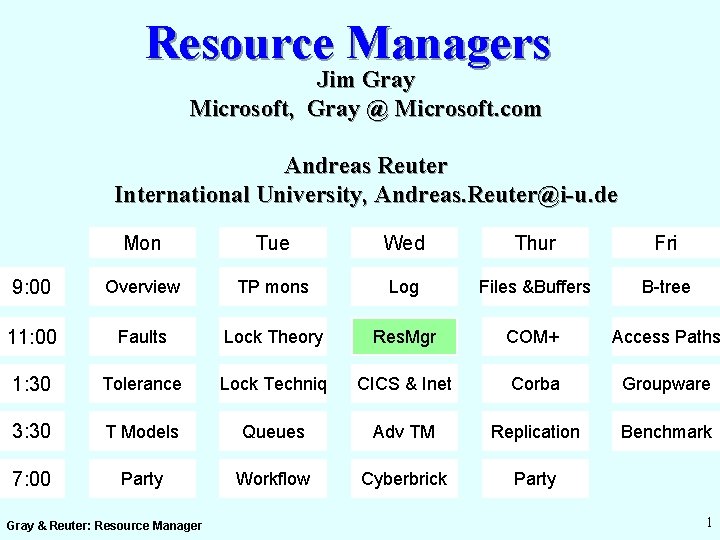 Resource Managers

Jim Gray
Microsoft, Gray @ Microsoft.com

Andreas Reuter
International University, Andreas.Reuter@i-u.de

| | Mon | Tue | Wed | Thur | Fri |
|---|---|---|---|---|---|
| 9:00 | Overview | TP mons | Log | Files &Buffers | B-tree |
| 11:00 | Faults | Lock Theory | ResMgr | COM+ | Access Paths |
| 1:30 | Tolerance | Lock Techniq | CICS & Inet | Corba | Groupware |
| 3:30 | T Models | Queues | Adv TM | Replication | Benchmark |
| 7:00 | Party | Workflow | Cyberbrick | Party | |

Gray & Reuter: Resource Manager

1